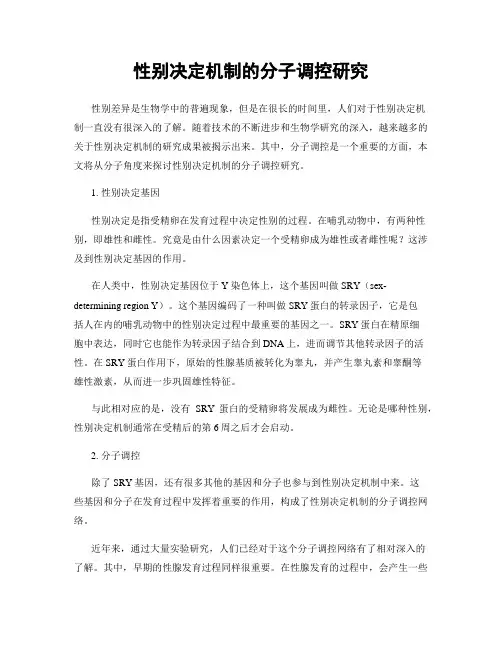 性别决定机制的分子调控研究

性别差异是生物学中的普遍现象，但是在很长的时间里，人们对于性别决定机制一直没有很深入的了解。随着技术的不断进步和生物学研究的深入，越来越多的关于性别决定机制的研究成果被揭示出来。其中，分子调控是一个重要的方面，本文将从分子角度来探讨性别决定机制的分子调控研究。

1. 性别决定基因

性别决定是指受精卵在发育过程中决定性别的过程。在哺乳动物中，有两种性别，即雄性和雌性。究竟是由什么因素决定一个受精卵成为雄性或者雌性呢？这涉及到性别决定基因的作用。

在人类中，性别决定基因位于 Y 染色体上，这个基因叫做 SRY（sex-determining region Y）。这个基因编码了一种叫做 SRY 蛋白的转录因子，它是包括人在内的哺乳动物中的性别决定过程中最重要的基因之一。SRY 蛋白在精原细胞中表达，同时它也能作为转录因子结合到 DNA 上，进而调节其他转录因子的活性。在 SRY 蛋白作用下，原始的性腺基质被转化为睾丸，并产生睾丸素和睾酮等雄性激素，从而进一步巩固雄性特征。

与此相对应的是，没有 SRY 蛋白的受精卵将发展成为雌性。无论是哪种性别，性别决定机制通常在受精后的第 6 周之后才会启动。

2. 分子调控

除了 SRY 基因，还有很多其他的基因和分子也参与到性别决定机制中来。这些基因和分子在发育过程中发挥着重要的作用，构成了性别决定机制的分子调控网络。

近年来，通过大量实验研究，人们已经对于这个分子调控网络有了相对深入的了解。其中，早期的性腺发育过程同样很重要。在性腺发育的过程中，会产生一些